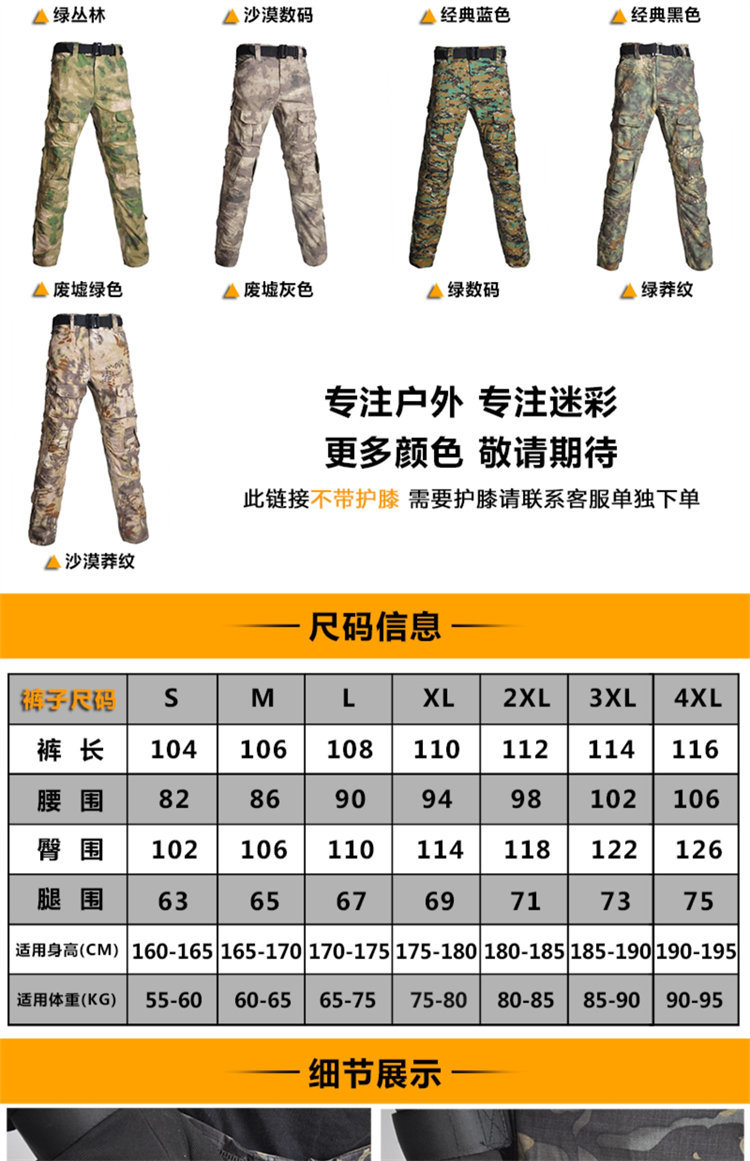 绿丛林 沙漠数码 经典蓝色 经典黑色

废墟绿色 废墟灰色 绿数码 绿莽纹

沙漠莽纹

专注户外 专注迷彩
更多颜色 敬请期待
此链接不带护膝 需要护膝请联系客服单独下单

尺码信息

| 裤子尺码 | S | M | L | XL | 2XL | 3XL | 4XL |
|---|---|---|---|---|---|---|---|
| 裤 长 | 104 | 106 | 108 | 110 | 112 | 114 | 116 |
| 腰 围 | 82 | 86 | 90 | 94 | 98 | 102 | 106 |
| 臀 围 | 102 | 106 | 110 | 114 | 118 | 122 | 126 |
| 腿 围 | 63 | 65 | 67 | 69 | 71 | 73 | 75 |
| 适用身高(CM) | 160-165 | 165-170 | 170-175 | 175-180 | 180-185 | 185-190 | 190-195 |
| 适用体重(KG) | 55-60 | 60-65 | 65-75 | 75-80 | 80-85 | 85-90 | 90-95 |

细节展示